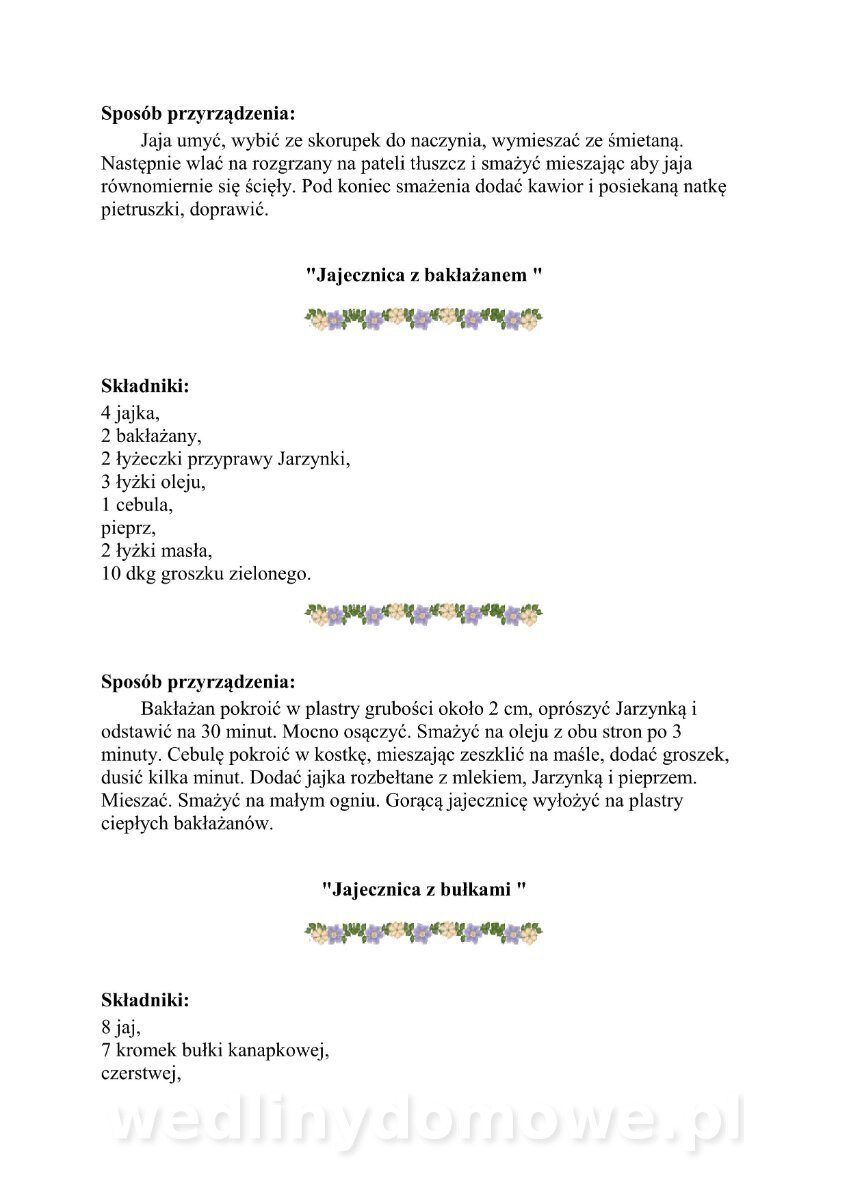 **Sposób przyrządzenia:**
Jaja umyć, wybić ze skorupek do naczynia, wymieszać ze śmietaną. Następnie wlać na rozgrzany na pateli tłuszcz i smażyć mieszając aby jaja równomiernie się ścięły. Pod koniec smażenia dodać kawior i posiekaną natkę pietruszki, doprawić.

**"Jajecznica z bakłażanem "**

**Składniki:**
4 jajka,
2 bakłażany,
2 łyżeczki przyprawy Jarzynki,
3 łyżki oleju,
1 cebula,
pieprz,
2 łyżki masła,
10 dkg groszku zielonego.

**Sposób przyrządzenia:**
Bakłażan pokroić w plastry grubości około 2 cm, oprószyć Jarzynką i odstawić na 30 minut. Mocno osączyć. Smażyć na oleju z obu stron po 3 minuty. Cebulę pokroić w kostkę, mieszając zeszklić na maśle, dodać groszek, dusić kilka minut. Dodać jajka rozbełtane z mlekiem, Jarzynką i pieprzem. Mieszać. Smażyć na małym ogniu. Gorącą jajecznicę wyłożyć na plastry ciepłych bakłażanów.

**"Jajecznica z bułkami "**

**Składniki:**
8 jaj,
7 kromek bułki kanapkowej,
czerstwej,

wedlinydomowe.pl